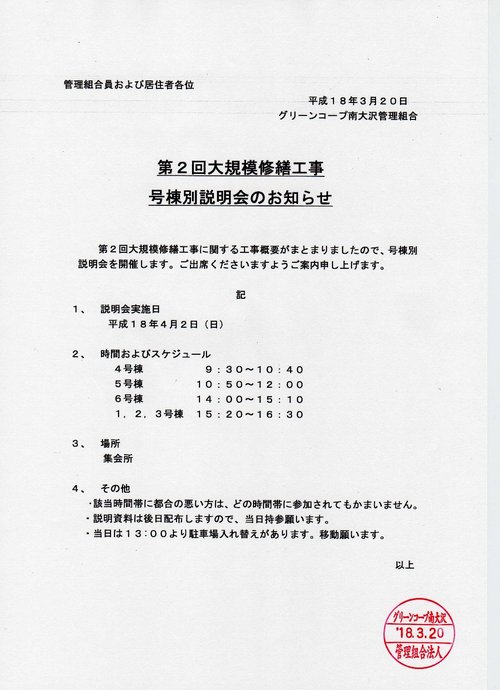 管理組合員および居住者各位

平成１８年３月２０日
グリーンコープ南大沢管理組合

第２回大規模修繕工事
号棟別説明会のお知らせ

第２回大規模修繕工事に関する工事概要がまとまりましたので、号棟別説明会を開催します。ご出席くださいますようご案内申し上げます。

記

１、　説明会実施日
平成１８年４月２日（日）

２、　時間およびスケジュール
４号棟　　　９：３０～１０：４０
５号棟　　　１０：５０～１２：００
６号棟　　　１４：００～１５：１０
１，２，３号棟　１５：２０～１６：３０

３、　場所
集会所

４、　その他
・該当時間帯に都合の悪い方は、どの時間帯に参加されてもかまいません。
・説明資料は後日配布しますので、当日持参願います。
・当日は１３：００より駐車場入れ替えがあります。移動願います。

以上

グリーンコープ南大沢
'18.3.20
管理組合法人